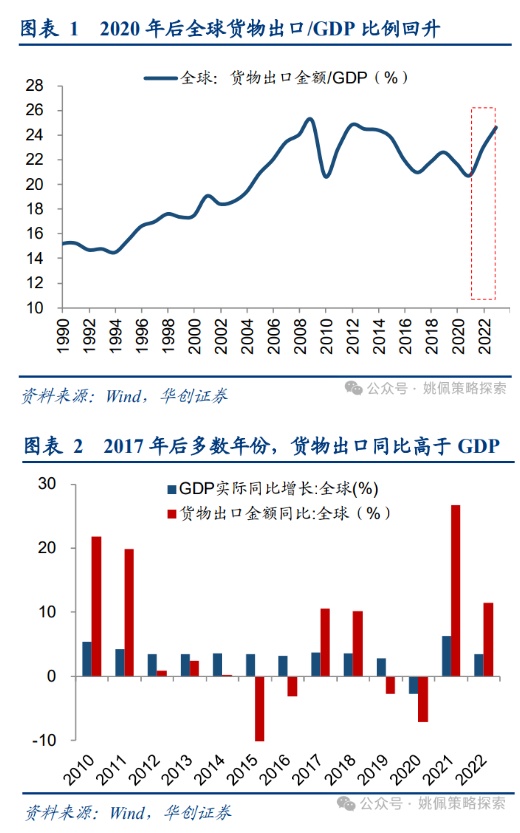 图表 1　2020 年后全球货物出口/GDP 比例回升

全球：货物出口金额/GDP（%）

28
26
24
22
20
18
16
14
12
10

1990 1992 1994 1996 1998 2000 2002 2004 2006 2008 2010 2012 2014 2016 2018 2020 2022

资料来源：Wind，华创证券

公众号 · 姚佩策略探索

图表 2　2017 年后多数年份，货物出口同比高于 GDP

GDP实际同比增长:全球(%)
货物出口金额同比:全球（%）

30
20
10
0
-10

2010 2011 2012 2013 2014 2015 2016 2017 2018 2019 2020 2021 2022

资料来源：Wind，华创证券

公众号 · 姚佩策略探索